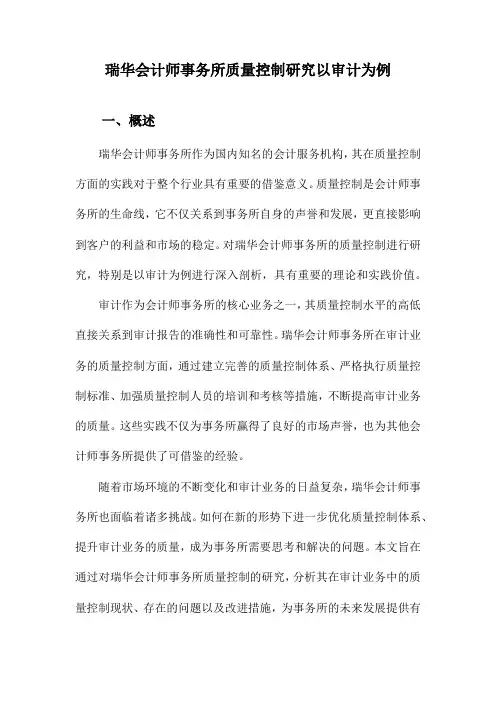 瑞华会计师事务所质量控制研究以审计为例

一、概述

瑞华会计师事务所作为国内知名的会计服务机构，其在质量控制方面的实践对于整个行业具有重要的借鉴意义。质量控制是会计师事务所的生命线，它不仅关系到事务所自身的声誉和发展，更直接影响到客户的利益和市场的稳定。对瑞华会计师事务所的质量控制进行研究，特别是以审计为例进行深入剖析，具有重要的理论和实践价值。

审计作为会计师事务所的核心业务之一，其质量控制水平的高低直接关系到审计报告的准确性和可靠性。瑞华会计师事务所在审计业务的质量控制方面，通过建立完善的质量控制体系、严格执行质量控制标准、加强质量控制人员的培训和考核等措施，不断提高审计业务的质量。这些实践不仅为事务所赢得了良好的市场声誉，也为其他会计师事务所提供了可借鉴的经验。

随着市场环境的不断变化和审计业务的日益复杂，瑞华会计师事务所也面临着诸多挑战。如何在新的形势下进一步优化质量控制体系、提升审计业务的质量，成为事务所需要思考和解决的问题。本文旨在通过对瑞华会计师事务所质量控制的研究，分析其在审计业务中的质量控制现状、存在的问题以及改进措施，为事务所的未来发展提供有